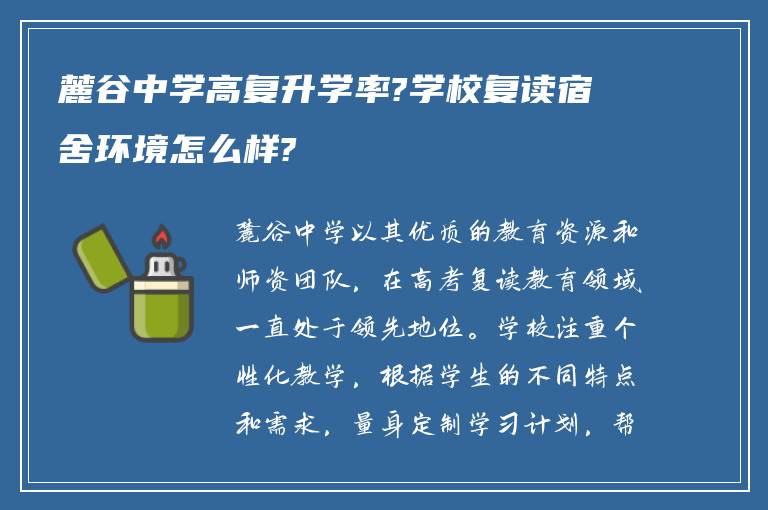 麓谷中学高复升学率?学校复读宿舍环境怎么样?

麓谷中学以其优质的教育资源和师资团队，在高考复读教育领域一直处于领先地位。学校注重个性化教学，根据学生的不同特点和需求，量身定制学习计划，帮